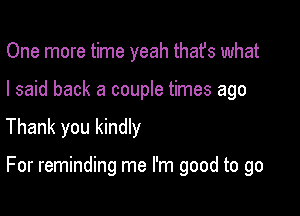 One more time yeah that's what
I said back a couple times ago
Thank you kindly
For reminding me I'm good to go